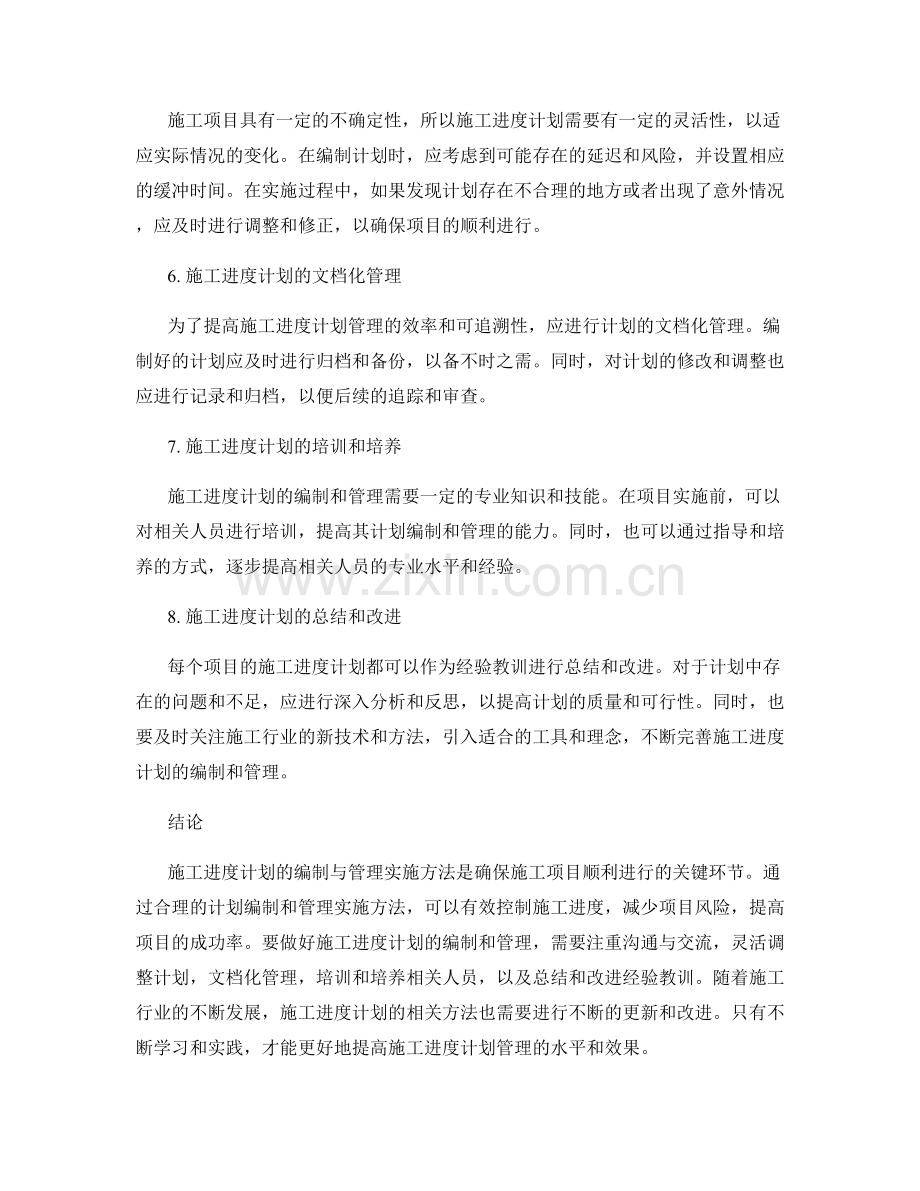 施工项目具有一定的不确定性，所以施工进度计划需要有一定的灵活性，以适应实际情况的变化。在编制计划时，应考虑到可能存在的延迟和风险，并设置相应的缓冲时间。在实施过程中，如果发现计划存在不合理的地方或者出现了意外情况，应及时进行调整和修正，以确保项目的顺利进行。

6. 施工进度计划的文档化管理

为了提高施工进度计划管理的效率和可追溯性，应进行计划的文档化管理。编制好的计划应及时进行归档和备份，以备不时之需。同时，对计划的修改和调整也应进行记录和归档，以便后续的追踪和审查。

7. 施工进度计划的培训和培养

施工进度计划的编制和管理需要一定的专业知识和技能。在项目实施前，可以对相关人员进行培训，提高其计划编制和管理的能力。同时，也可以通过指导和培养的方式，逐步提高相关人员的专业水平和经验。

www.zixin.com.cn

8. 施工进度计划的总结和改进

每个项目的施工进度计划都可以作为经验教训进行总结和改进。对于计划中存在的问题和不足，应进行深入分析和反思，以提高计划的质量和可行性。同时，也要及时关注施工行业的新技术和方法，引入适合的工具和理念，不断完善施工进度计划的编制和管理。

结论

施工进度计划的编制与管理实施方法是确保施工项目顺利进行的关键环节。通过合理的计划编制和管理实施方法，可以有效控制施工进度，减少项目风险，提高项目的成功率。要做好施工进度计划的编制和管理，需要注重沟通与交流，灵活调整计划，文档化管理，培训和培养相关人员，以及总结和改进经验教训。随着施工行业的不断发展，施工进度计划的相关方法也需要进行不断的更新和改进。只有不断学习和实践，才能更好地提高施工进度计划管理的水平和效果。